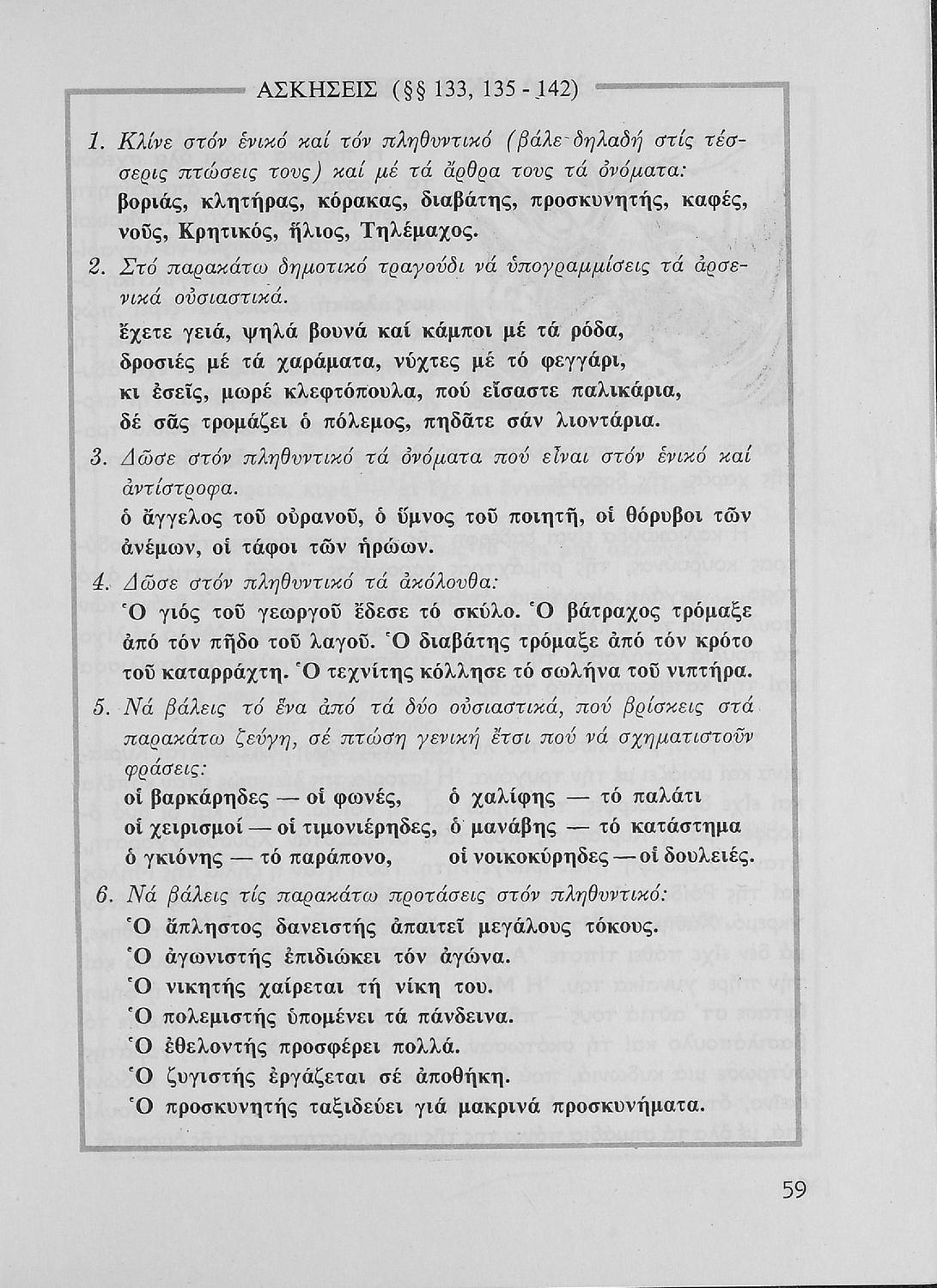 ΑΣΚΗΣΕΙΣ (§§ 133, 135 - 142)

1. Κλίνε στόν ἑνικό καί τόν πληθυντικό (βάλε δηλαδή στίς τέσσερις πτώσεις τους) καί μέ τά ἄρθρα τους τά ὀνόματα: βοριάς, κλητήρας, κόρακας, διαβάτης, προσκυνητής, καφές, νοῦς, Κρητικός, ἥλιος, Τηλέμαχος.

2. Στό παρακάτω δημοτικό τραγούδι νά ὑπογραμμίσεις τά ἀρσενικά οὐσιαστικά.

ἔχετε γειά, ψηλά βουνά καί κάμποι μέ τά ρόδα,
δροσιές μέ τά χαράματα, νύχτες μέ τό φεγγάρι,
κι ἐσεῖς, μωρέ κλεφτόπουλα, πού εἴσαστε παλικάρια,
δέ σᾶς τρομάζει ὁ πόλεμος, πηδᾶτε σάν λιοντάρια.

3. Δῶσε στόν πληθυντικό τά ὀνόματα πού εἶναι στόν ἑνικό καί ἀντίστροφα.
ὁ ἄγγελος τοῦ οὐρανοῦ, ὁ ὕμνος τοῦ ποιητῆ, οἱ θόρυβοι τῶν ἀνέμων, οἱ τάφοι τῶν ἡρώων.

4. Δῶσε στόν πληθυντικό τά ἀκόλουθα:
Ὁ γιός τοῦ γεωργοῦ ἔδεσε τό σκύλο. Ὁ βάτραχος τρόμαξε ἀπό τόν πῆδο τοῦ λαγοῦ. Ὁ διαβάτης τρόμαξε ἀπό τόν κρότο τοῦ καταρράχτη. Ὁ τεχνίτης κόλλησε τό σωλήνα τοῦ νιπτήρα.

5. Νά βάλεις τό ἕνα ἀπό τά δύο οὐσιαστικά, πού βρίσκεις στά παρακάτω ζεύγη, σέ πτώση γενική ἔτσι πού νά σχηματιστοῦν φράσεις:
οἱ βαρκάρηδες — οἱ φωνές, ὁ χαλίφης — τό παλάτι
οἱ χειρισμοί — οἱ τιμονιέρηδες, ὁ μανάβης — τό κατάστημα
ὁ γκιόνης — τό παράπονο, οἱ νοικοκύρηδες — οἱ δουλειές.

6. Νά βάλεις τίς παρακάτω προτάσεις στόν πληθυντικό:
Ὁ ἄπληστος δανειστής ἀπαιτεῖ μεγάλους τόκους.
Ὁ ἀγωνιστής ἐπιδιώκει τόν ἀγώνα.
Ὁ νικητής χαίρεται τή νίκη του.
Ὁ πολεμιστής ὑπομένει τά πάνδεινα.
Ὁ ἐθελοντής προσφέρει πολλά.
Ὁ ζυγιστής ἐργάζεται σέ ἀποθήκη.
Ὁ προσκυνητής ταξιδεύει γιά μακρινά προσκυνήματα.

59